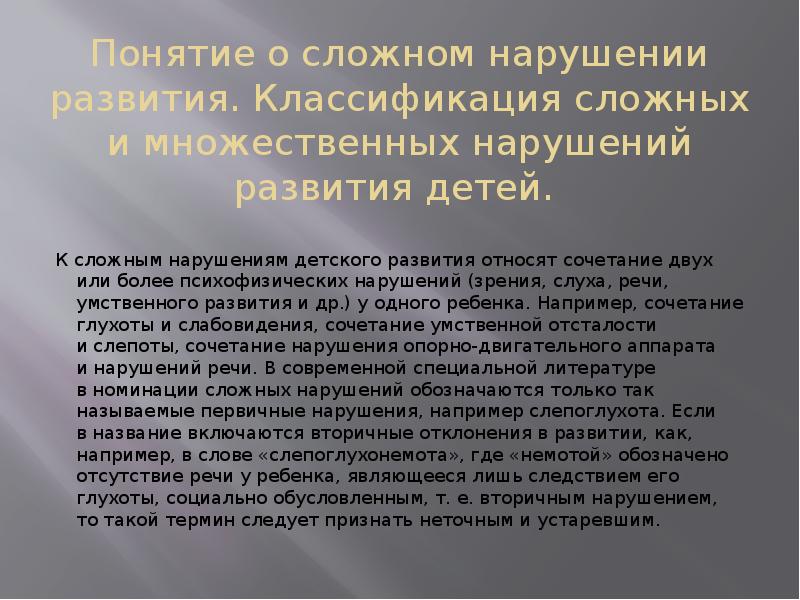 Понятие о сложном нарушении развития. Классификация сложных и множественных нарушений развития детей.

К сложным нарушениям детского развития относят сочетание двух или более психофизических нарушений (зрения, слуха, речи, умственного развития и др.) у одного ребенка. Например, сочетание глухоты и слабовидения, сочетание умственной отсталости и слепоты, сочетание нарушения опорно-двигательного аппарата и нарушений речи. В современной специальной литературе в номинации сложных нарушений обозначаются только так называемые первичные нарушения, например слепоглухота. Если в название включаются вторичные отклонения в развитии, как, например, в слове «слепоглухонемота», где «немотой» обозначено отсутствие речи у ребенка, являющееся лишь следствием его глухоты, социально обусловленным, т. е. вторичным нарушением, то такой термин следует признать неточным и устаревшим.